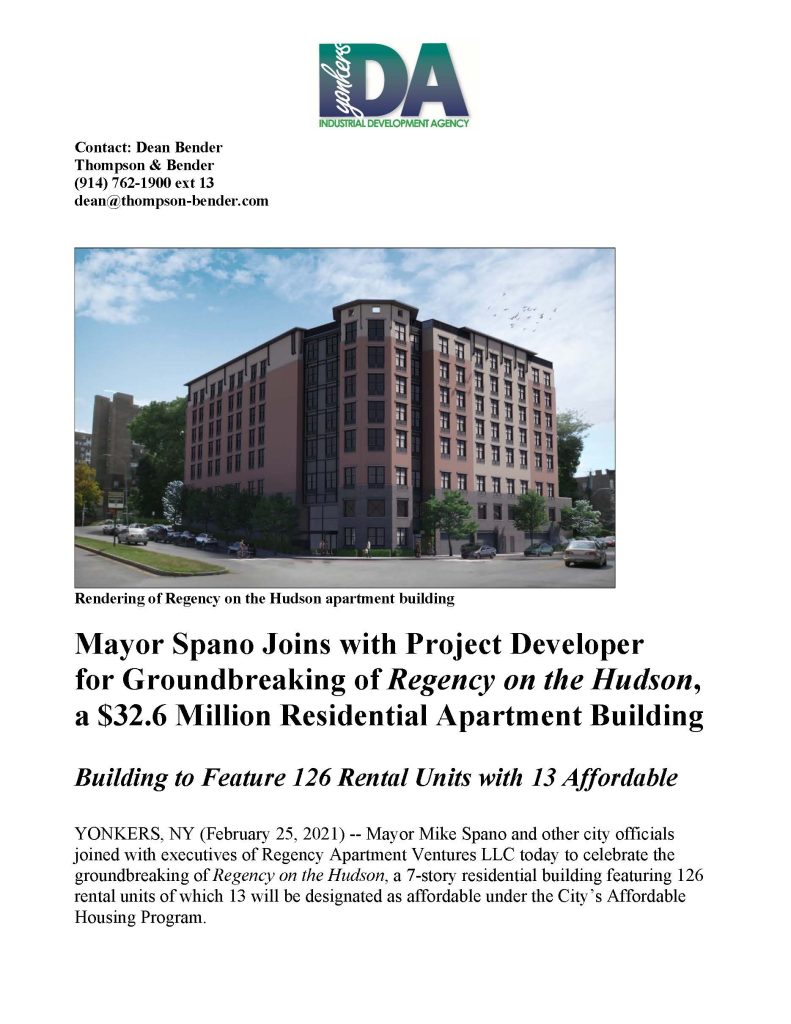 yonkers IDA
INDUSTRIAL DEVELOPMENT AGENCY

Contact: Dean Bender
Thompson & Bender
(914) 762-1900 ext 13
dean@thompson-bender.com

Rendering of Regency on the Hudson apartment building

Mayor Spano Joins with Project Developer for Groundbreaking of Regency on the Hudson, a $32.6 Million Residential Apartment Building

Building to Feature 126 Rental Units with 13 Affordable

YONKERS, NY (February 25, 2021) -- Mayor Mike Spano and other city officials joined with executives of Regency Apartment Ventures LLC today to celebrate the groundbreaking of Regency on the Hudson, a 7-story residential building featuring 126 rental units of which 13 will be designated as affordable under the City's Affordable Housing Program.